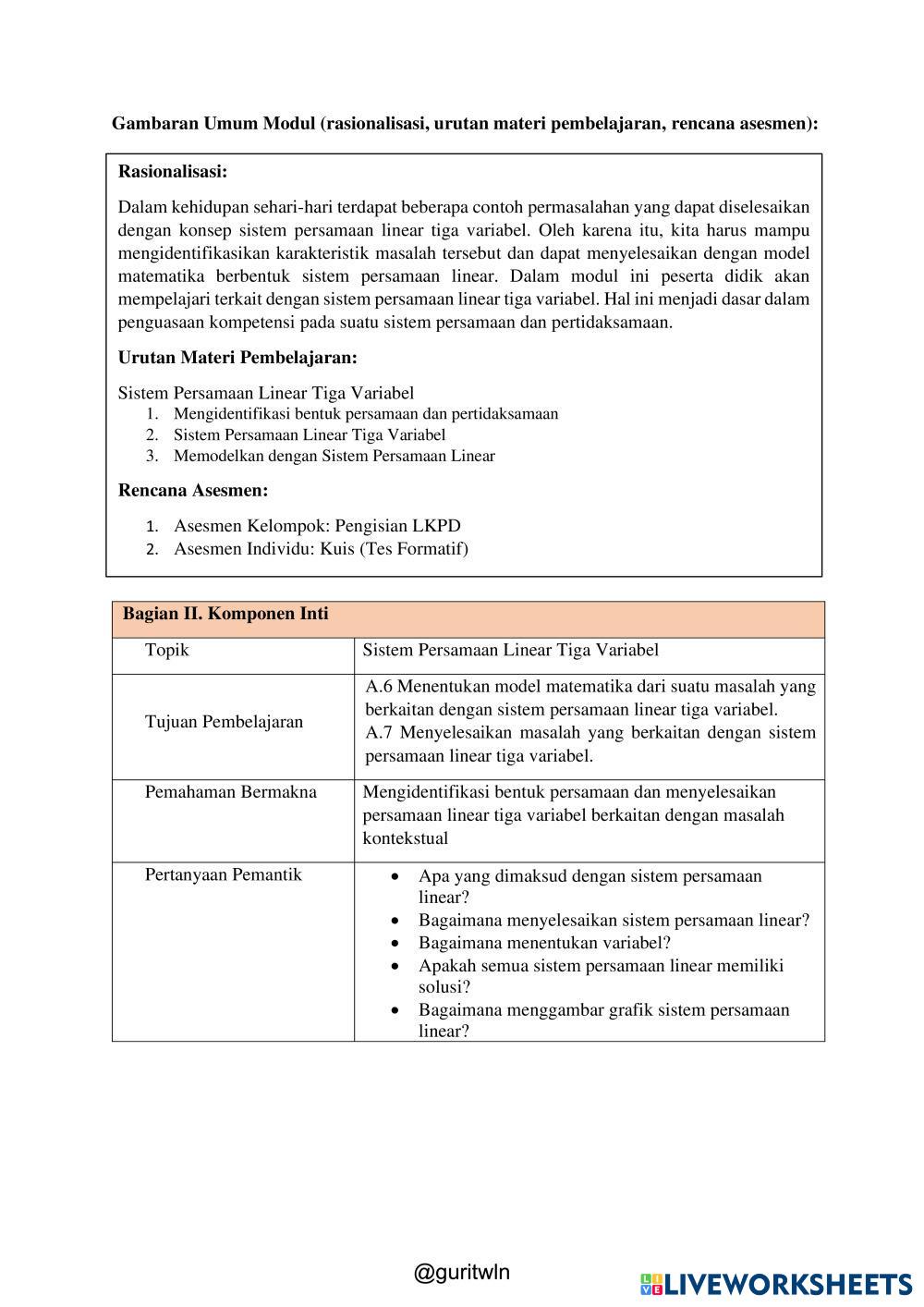 Gambaran Umum Modul (rasionalisasi, urutan materi pembelajaran, rencana asesmen):

Rasionalisasi:

Dalam kehidupan sehari-hari terdapat beberapa contoh permasalahan yang dapat diselesaikan dengan konsep sistem persamaan linear tiga variabel. Oleh karena itu, kita harus mampu mengidentifikasikan karakteristik masalah tersebut dan dapat menyelesaikan dengan model matematika berbentuk sistem persamaan linear. Dalam modul ini peserta didik akan mempelajari terkait dengan sistem persamaan linear tiga variabel. Hal ini menjadi dasar dalam penguasaan kompetensi pada suatu sistem persamaan dan pertidaksamaan.

Urutan Materi Pembelajaran:

Sistem Persamaan Linear Tiga Variabel
1. Mengidentifikasi bentuk persamaan dan pertidaksamaan
2. Sistem Persamaan Linear Tiga Variabel
3. Memodelkan dengan Sistem Persamaan Linear

Rencana Asesmen:

1. Asesmen Kelompok: Pengisian LKPD
2. Asesmen Individu: Kuis (Tes Formatif)

| Bagian II. Komponen Inti | |
|---|---|
| Topik | Sistem Persamaan Linear Tiga Variabel |
| Tujuan Pembelajaran | A.6 Menentukan model matematika dari suatu masalah yang berkaitan dengan sistem persamaan linear tiga variabel. A.7 Menyelesaikan masalah yang berkaitan dengan sistem persamaan linear tiga variabel. |
| Pemahaman Bermakna | Mengidentifikasi bentuk persamaan dan menyelesaikan persamaan linear tiga variabel berkaitan dengan masalah kontekstual |
| Pertanyaan Pemantik | • Apa yang dimaksud dengan sistem persamaan linear? • Bagaimana menyelesaikan sistem persamaan linear? • Bagaimana menentukan variabel? • Apakah semua sistem persamaan linear memiliki solusi? • Bagaimana menggambar grafik sistem persamaan linear? |

@guritwln

LIVEWORKSHEETS